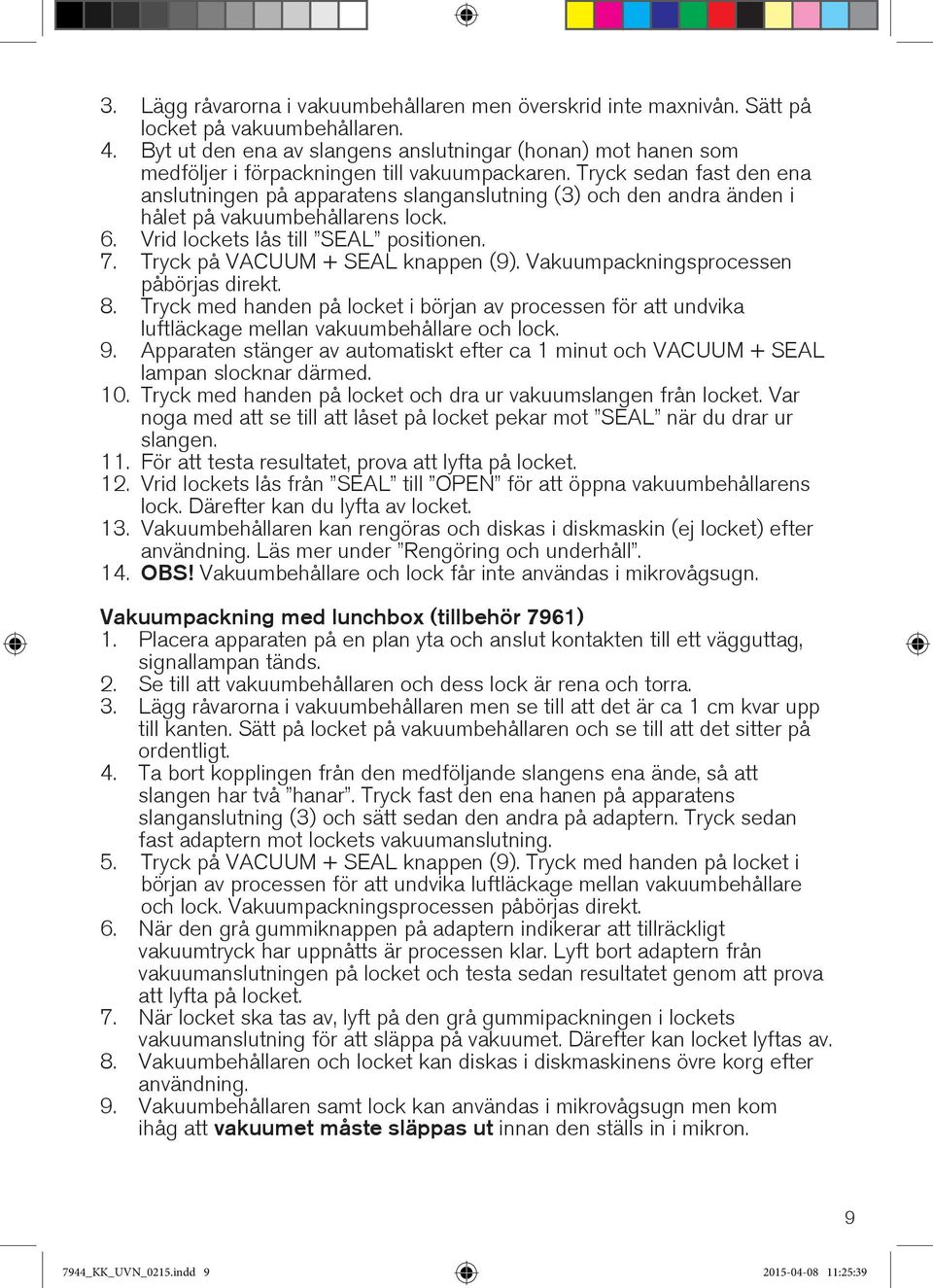 3. Lägg råvarorna i vakuumbehållaren men överskrid inte maxnivån. Sätt på locket på vakuumbehållaren.
4. Byt ut den ena av slangens anslutningar (honan) mot hanen som medföljer i förpackningen till vakuumpackaren. Tryck sedan fast den ena anslutningen på apparatens slanganslutning (3) och den andra änden i hålet på vakuumbehållarens lock.
6. Vrid lockets lås till ”SEAL” positionen.
7. Tryck på VACUUM + SEAL knappen (9). Vakuumpackningsprocessen påbörjas direkt.
8. Tryck med handen på locket i början av processen för att undvika luftläckage mellan vakuumbehållare och lock.
9. Apparaten stänger av automatiskt efter ca 1 minut och VACUUM + SEAL lampan slocknar därmed.
10. Tryck med handen på locket och dra ur vakuumslangen från locket. Var noga med att se till att låset på locket pekar mot ”SEAL” när du drar ur slangen.
11. För att testa resultatet, prova att lyfta på locket.
12. Vrid lockets lås från ”SEAL” till ”OPEN” för att öppna vakuumbehållarens lock. Därefter kan du lyfta av locket.
13. Vakuumbehållaren kan rengöras och diskas i diskmaskin (ej locket) efter användning. Läs mer under ”Rengöring och underhåll”.
14. OBS! Vakuumbehållare och lock får inte användas i mikrovågsugn.

Vakuumpackning med lunchbox (tillbehör 7961)
1. Placera apparaten på en plan yta och anslut kontakten till ett vägguttag, signallampan tänds.
2. Se till att vakuumbehållaren och dess lock är rena och torra.
3. Lägg råvarorna i vakuumbehållaren men se till att det är ca 1 cm kvar upp till kanten. Sätt på locket på vakuumbehållaren och se till att det sitter på ordentligt.
4. Ta bort kopplingen från den medföljande slangens ena ände, så att slangen har två ”hanar”. Tryck fast den ena hanen på apparatens slanganslutning (3) och sätt sedan den andra på adaptern. Tryck sedan fast adaptern mot lockets vakuumanslutning.
5. Tryck på VACUUM + SEAL knappen (9). Tryck med handen på locket i början av processen för att undvika luftläckage mellan vakuumbehållare och lock. Vakuumpackningsprocessen påbörjas direkt.
6. När den grå gummiknappen på adaptern indikerar att tillräckligt vakuumtryck har uppnåtts är processen klar. Lyft bort adaptern från vakuumanslutningen på locket och testa sedan resultatet genom att prova att lyfta på locket.
7. När locket ska tas av, lyft på den grå gummipackningen i lockets vakuumanslutning för att släppa på vakuumet. Därefter kan locket lyftas av.
8. Vakuumbehållaren och locket kan diskas i diskmaskinens övre korg efter användning.
9. Vakuumbehållaren samt lock kan användas i mikrovågsugn men kom ihåg att vakuumet måste släppas ut innan den ställs in i mikron.

9

7944_KK_UVN_0215.indd 9 2015-04-08 11:25:39